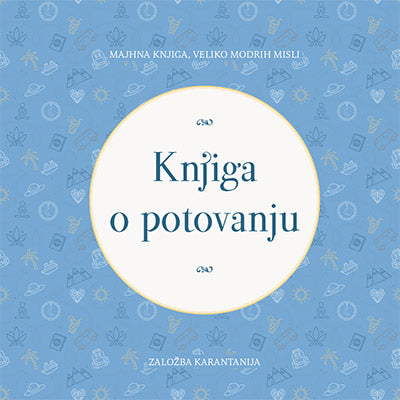 MAJHNA KNJIGA, VELIKO MODRIH MISLI

Knjiga o potovanju

ZALOŽBA KARANTANIJA